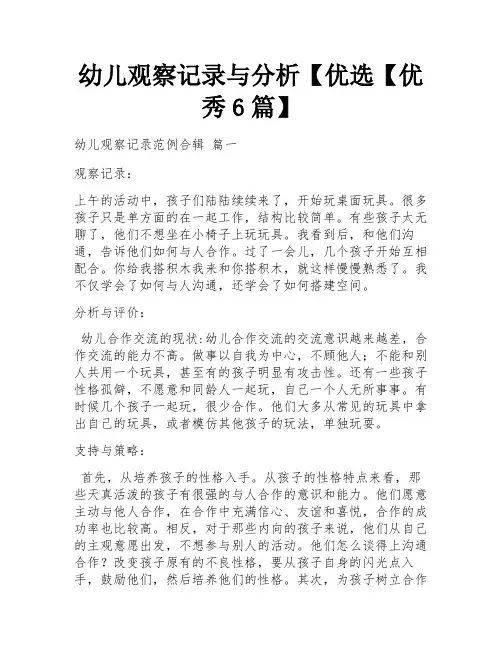 幼儿观察记录与分析【优选【优秀6篇】

幼儿观察记录范例合辑 篇一

观察记录：

上午的活动中，孩子们陆陆续续来了，开始玩桌面玩具。很多孩子只是单方面的在一起工作，结构比较简单。有些孩子太无聊了，他们不想坐在小椅子上玩玩具。我看到后，和他们沟通，告诉他们如何与人合作。过了一会儿，几个孩子开始互相配合。你给我搭积木我来和你搭积木，就这样慢慢熟悉了。我不仅学会了如何与人沟通，还学会了如何搭建空间。

分析与评价：

幼儿合作交流的现状:幼儿合作交流的交流意识越来越差，合作交流的能力不高。做事以自我为中心，不顾他人；不能和别人共用一个玩具，甚至有的孩子明显有攻击性。还有一些孩子性格孤僻，不愿意和同龄人一起玩，自己一个人无所事事。有时候几个孩子一起玩，很少合作。他们大多从常见的玩具中拿出自己的玩具，或者模仿其他孩子的玩法，单独玩耍。

支持与策略：

首先，从培养孩子的性格入手。从孩子的性格特点来看，那些天真活泼的孩子有很强的与人合作的意识和能力。他们愿意主动与他人合作，在合作中充满信心、友谊和喜悦，合作的成功率也比较高。相反，对于那些内向的孩子来说，他们从自己的主观意愿出发，不想参与别人的活动。他们怎么谈得上沟通合作？改变孩子原有的不良性格，要从孩子自身的闪光点入手，鼓励他们，然后培养他们的性格。其次，为孩子树立合作